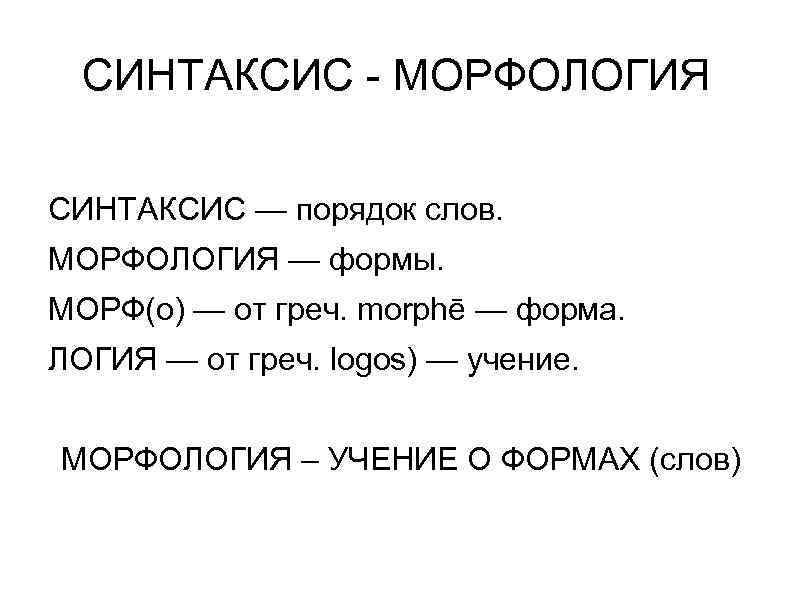 СИНТАКСИС - МОРФОЛОГИЯ

СИНТАКСИС — порядок слов.
МОРФОЛОГИЯ — формы.
МОРФ(о) — от греч. morphē — форма.
ЛОГИЯ — от греч. logos) — учение.

МОРФОЛОГИЯ – УЧЕНИЕ О ФОРМАХ (слов)